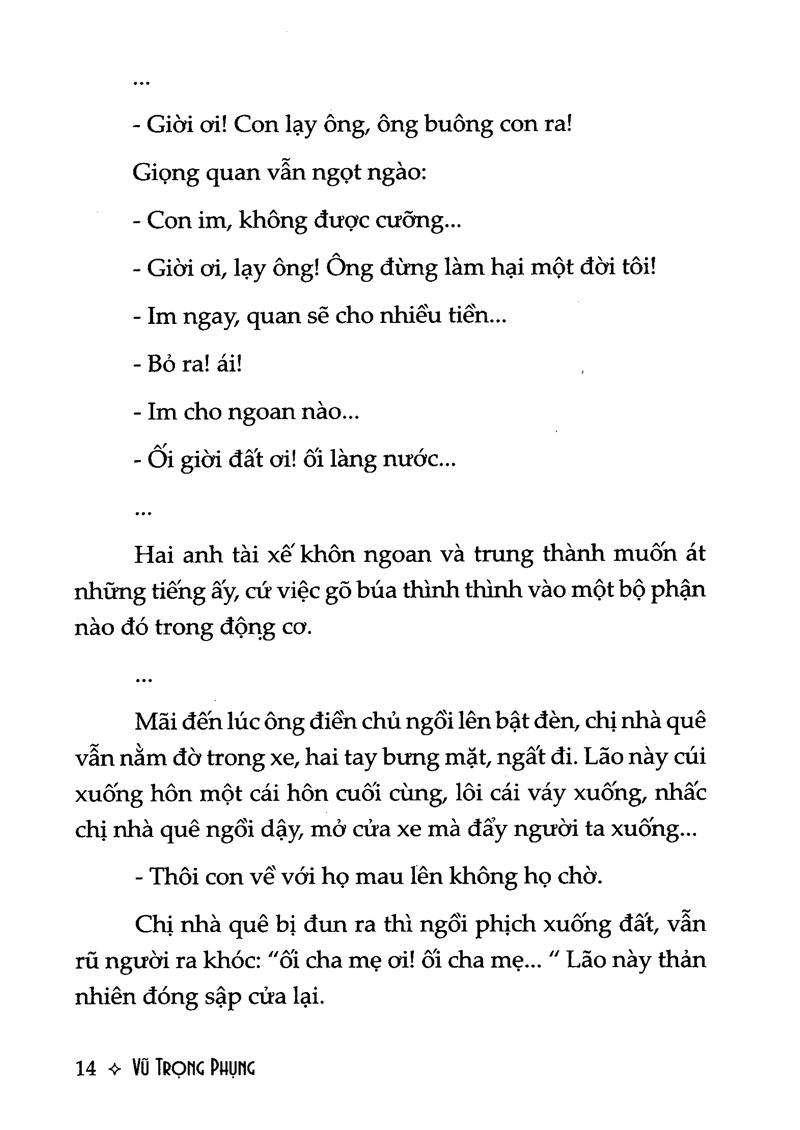 ...

- Giời ơi! Con lạy ông, ông buông con ra!

Giọng quan vẫn ngọt ngào:

- Con im, không được cưỡng...

- Giời ơi, lạy ông! Ông đừng làm hại một đời tôi!

- Im ngay, quan sẽ cho nhiều tiền...

- Bỏ ra! ái!

- Im cho ngoan nào...

- Ối giời đất ơi! ối làng nước...

...

Hai anh tài xế khôn ngoan và trung thành muốn át những tiếng ấy, cứ việc gõ búa thình thình vào một bộ phận nào đó trong động cơ.

...

Mãi đến lúc ông điền chủ ngồi lên bật đèn, chị nhà quê vẫn nằm đờ trong xe, hai tay bưng mặt, ngất đi. Lão này cúi xuống hôn một cái hôn cuối cùng, lôi cái váy xuống, nhấc chị nhà quê ngồi dậy, mở cửa xe mà đẩy người ta xuống...

- Thôi con về với họ mau lên không họ chờ.

Chị nhà quê bị đun ra thì ngồi phịch xuống đất, vẫn rũ người ra khóc: "ối cha mẹ ơi! ối cha mẹ... " Lão này thản nhiên đóng sập cửa lại.

14 ✧ Vũ Trọng Phụng